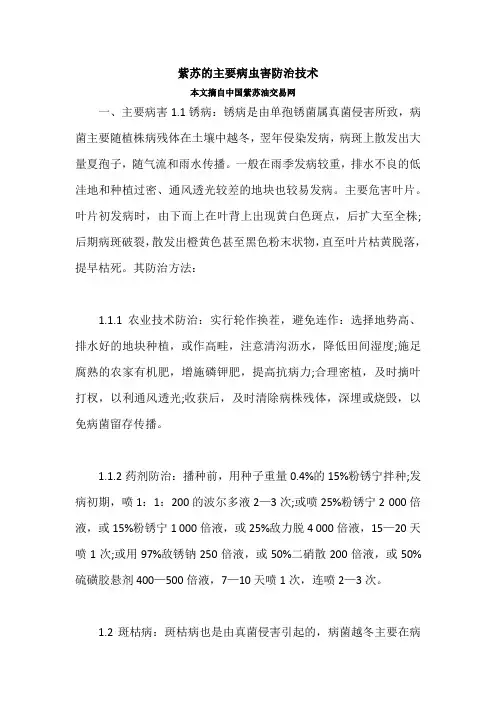 紫苏的主要病虫害防治技术

本文摘自中国紫苏油交易网

一、主要病害 1.1 锈病：锈病是由单孢锈菌属真菌侵害所致，病菌主要随植株病残体在土壤中越冬，翌年侵染发病，病斑上散发出大量夏孢子，随气流和雨水传播。一般在雨季发病较重，排水不良的低洼地和种植过密、通风透光较差的地块也较易发病。主要危害叶片。叶片初发病时，由下而上在叶背上出现黄白色斑点，后扩大至全株;后期病斑破裂，散发出橙黄色甚至黑色粉末状物，直至叶片枯黄脱落，提早枯死。其防治方法：

1.1.1 农业技术防治：实行轮作换茬，避免连作：选择地势高、排水好的地块种植，或作高畦，注意清沟沥水，降低田间湿度;施足腐熟的农家有机肥，增施磷钾肥，提高抗病力;合理密植，及时摘叶打杈，以利通风透光;收获后，及时清除病株残体，深埋或烧毁，以免病菌留存传播。

1.1.2 药剂防治：播种前，用种子重量 0.4%的 15%粉锈宁拌种;发病初期，喷 1：1：200 的波尔多液 2—3 次;或喷 25%粉锈宁 2 000 倍液，或 15%粉锈宁 1 000 倍液，或 25%敌力脱 4 000 倍液，15—20 天喷 1 次;或用 97%敌锈钠 250 倍液，或 50%二硝散 200 倍液，或 50%硫磺胶悬剂 400—500 倍液，7—10 天喷 1 次，连喷 2—3 次。

1.2 斑枯病：斑枯病也是由真菌侵害引起的，病菌越冬主要在病